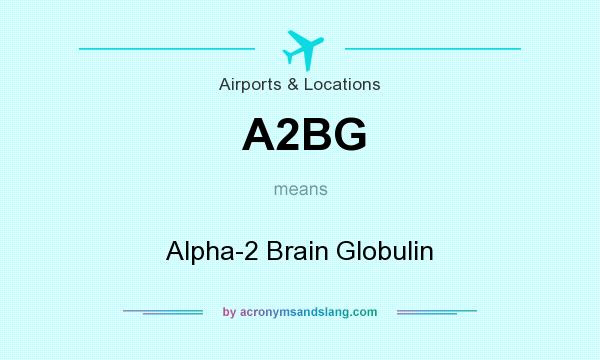 Airports & Locations

A2BG

means

Alpha-2 Brain Globulin

by acronymsandslang.com